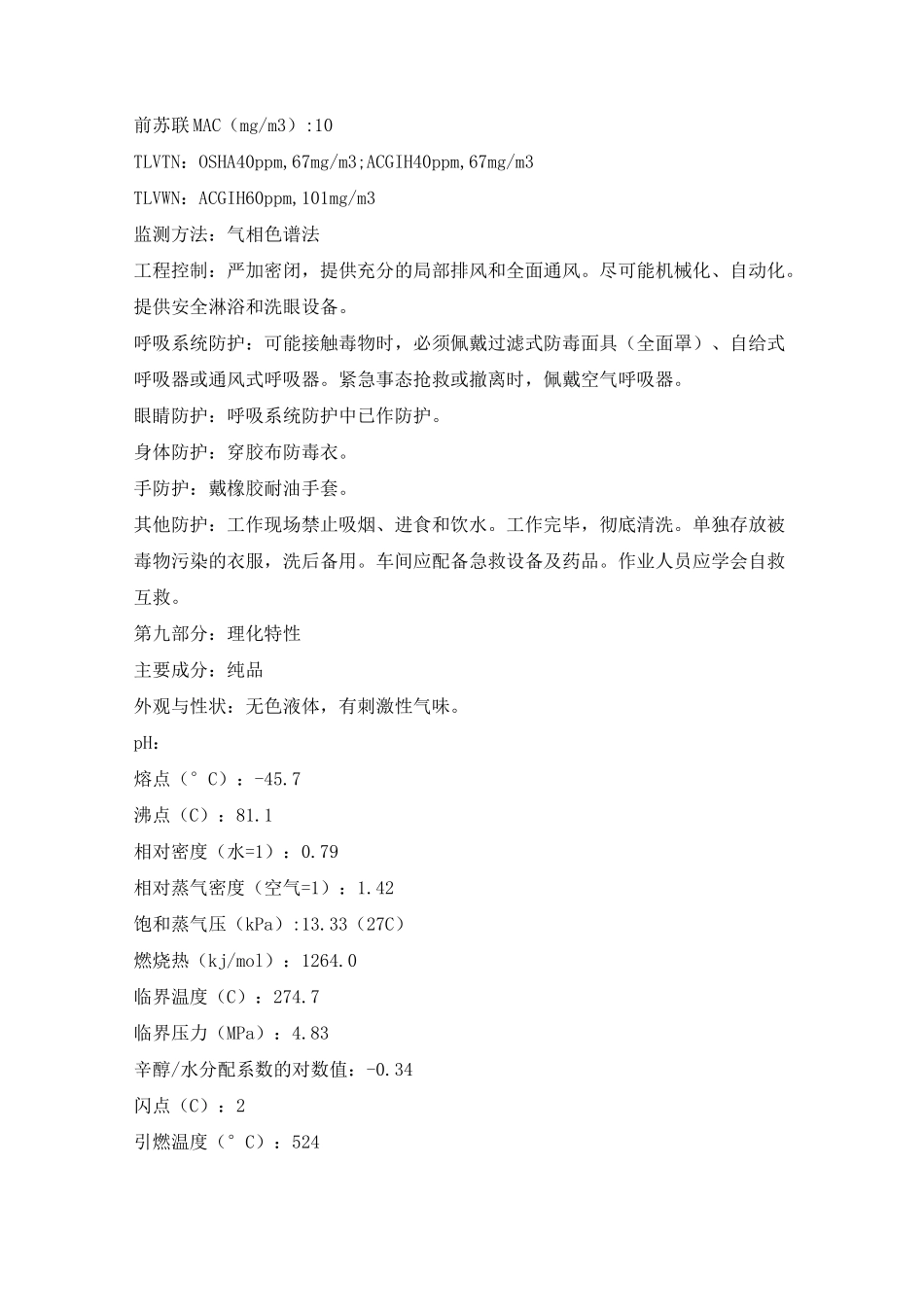 前苏联MAC（mg/m3）:10

TLVTN：OSHA40ppm,67mg/m3;ACGIH40ppm,67mg/m3

TLVWN：ACGIH60ppm,101mg/m3

监测方法：气相色谱法

工程控制：严加密闭，提供充分的局部排风和全面通风。尽可能机械化、自动化。提供安全淋浴和洗眼设备。

呼吸系统防护：可能接触毒物时，必须佩戴过滤式防毒面具（全面罩）、自给式呼吸器或通风式呼吸器。紧急事态抢救或撤离时，佩戴空气呼吸器。

眼睛防护：呼吸系统防护中已作防护。

身体防护：穿胶布防毒衣。

手防护：戴橡胶耐油手套。

其他防护：工作现场禁止吸烟、进食和饮水。工作完毕，彻底清洗。单独存放被毒物污染的衣服，洗后备用。车间应配备急救设备及药品。作业人员应学会自救互救。

第九部分：理化特性

主要成分：纯品

外观与性状：无色液体，有刺激性气味。

pH：

熔点（°C）：-45.7

沸点（C）：81.1

相对密度（水=1）：0.79

相对蒸气密度（空气=1）：1.42

饱和蒸气压（kPa）:13.33（27C）

燃烧热（kj/mol）：1264.0

临界温度（C）：274.7

临界压力（MPa）：4.83

辛醇/水分配系数的对数值：-0.34

闪点（C）：2

引燃温度（°C）：524